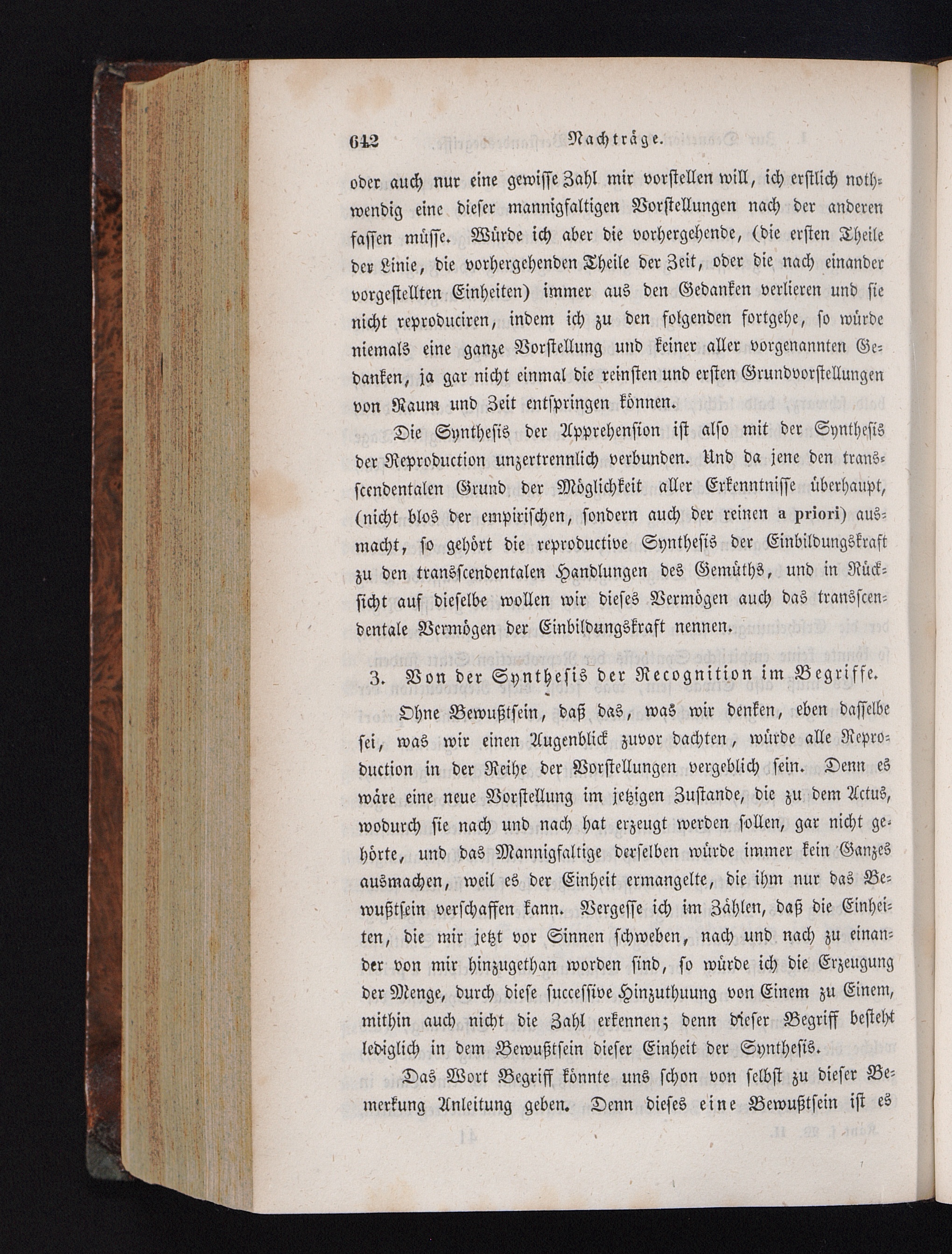 642 Nachträge.

oder auch nur eine gewisse Zahl mir vorstellen will, ich erstlich nothwendig eine dieser mannigfaltigen Vorstellungen nach der anderen fassen müsse. Würde ich aber die vorhergehende, (die ersten Theile der Linie, die vorhergehenden Theile der Zeit, oder die nach einander vorgestellten Einheiten) immer aus den Gedanken verlieren und sie nicht reproduciren, indem ich zu den folgenden fortgehe, so würde niemals eine ganze Vorstellung und keiner aller vorgenannten Gedanken, ja gar nicht einmal die reinsten und ersten Grundvorstellungen von Raum und Zeit entspringen können.

Die Synthesis der Apprehension ist also mit der Synthesis der Reproduction unzertrennlich verbunden. Und da jene den transscendentalen Grund der Möglichkeit aller Erkenntnisse überhaupt, (nicht blos der empirischen, sondern auch der reinen a priori) ausmacht, so gehört die reproductive Synthesis der Einbildungskraft zu den transscendentalen Handlungen des Gemüths, und in Rücksicht auf dieselbe wollen wir dieses Vermögen auch das transscendentale Vermögen der Einbildungskraft nennen.

3. Von der Synthesis der Recognition im Begriffe.

Ohne Bewußtsein, daß das, was wir denken, eben dasselbe sei, was wir einen Augenblick zuvor dachten, würde alle Reproduction in der Reihe der Vorstellungen vergeblich sein. Denn es wäre eine neue Vorstellung im jetzigen Zustande, die zu dem Actus, wodurch sie nach und nach hat erzeugt werden sollen, gar nicht gehörte, und das Mannigfaltige derselben würde immer kein Ganzes ausmachen, weil es der Einheit ermangelte, die ihm nur das Bewußtsein verschaffen kann. Vergesse ich im Zählen, daß die Einheiten, die mir jetzt vor Sinnen schweben, nach und nach zu einander von mir hinzugethan worden sind, so würde ich die Erzeugung der Menge, durch diese successive Hinzuthuung von Einem zu Einem, mithin auch nicht die Zahl erkennen; denn dieser Begriff besteht lediglich in dem Bewußtsein dieser Einheit der Synthesis.

Das Wort Begriff könnte uns schon von selbst zu dieser Bemerkung Anleitung geben. Denn dieses eine Bewußtsein ist es